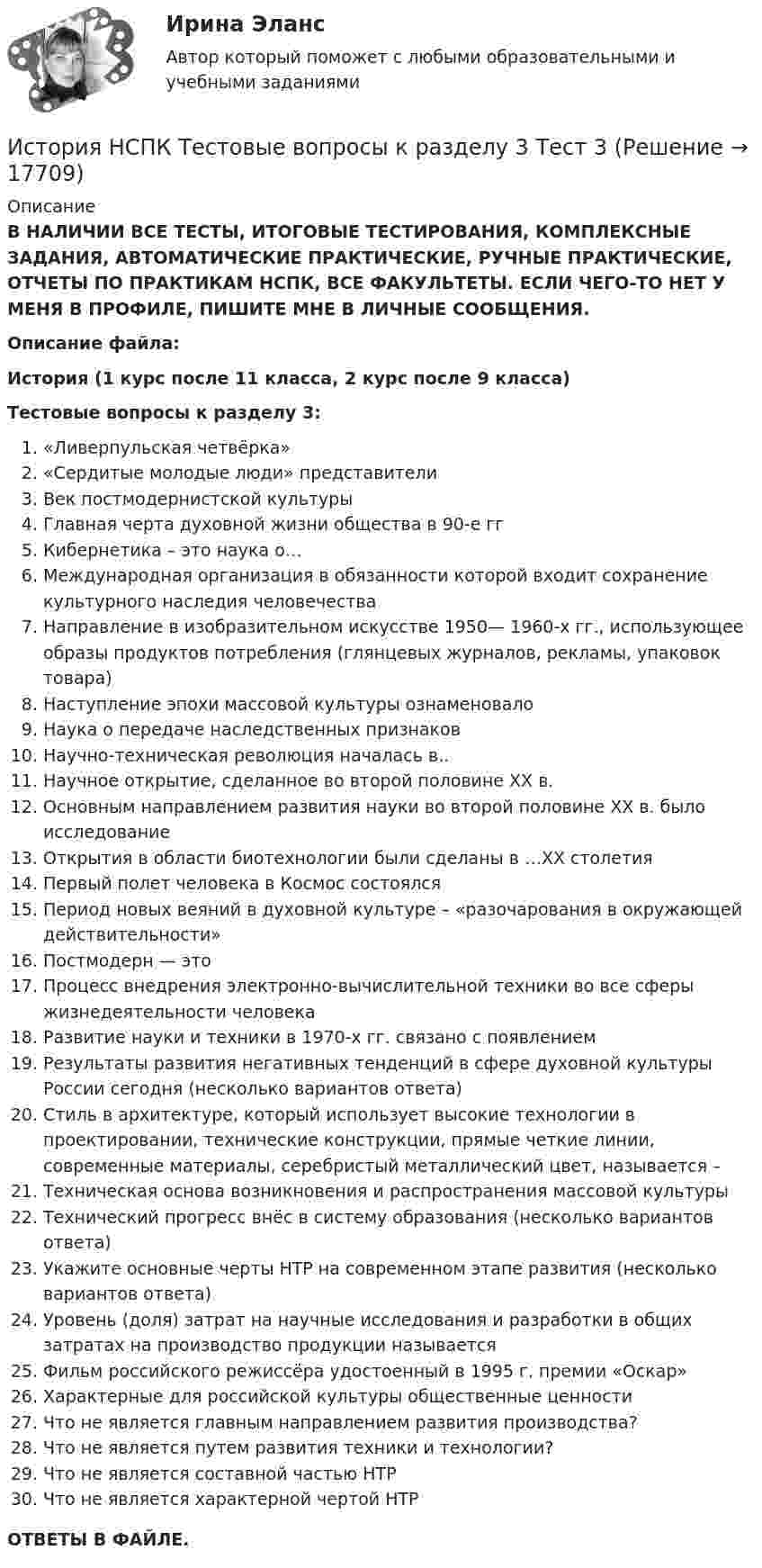 Ирина Эланс

Автор который поможет с любыми образовательными и учебными заданиями

История НСПК Тестовые вопросы к разделу 3 Тест 3 (Решение → 17709)

Описание

В НАЛИЧИИ ВСЕ ТЕСТЫ, ИТОГОВЫЕ ТЕСТИРОВАНИЯ, КОМПЛЕКСНЫЕ ЗАДАНИЯ, АВТОМАТИЧЕСКИЕ ПРАКТИЧЕСКИЕ, РУЧНЫЕ ПРАКТИЧЕСКИЕ, ОТЧЕТЫ ПО ПРАКТИКАМ НСПК, ВСЕ ФАКУЛЬТЕТЫ. ЕСЛИ ЧЕГО-ТО НЕТ У МЕНЯ В ПРОФИЛЕ, ПИШИТЕ МНЕ В ЛИЧНЫЕ СООБЩЕНИЯ.

Описание файла:

История (1 курс после 11 класса, 2 курс после 9 класса)

Тестовые вопросы к разделу 3:

1. «Ливерпульская четвёрка»
2. «Сердитые молодые люди» представители
3. Век постмодернистской культуры
4. Главная черта духовной жизни общества в 90-е гг
5. Кибернетика – это наука о…
6. Международная организация в обязанности которой входит сохранение культурного наследия человечества
7. Направление в изобразительном искусстве 1950— 1960-х гг., использующее образы продуктов потребления (глянцевых журналов, рекламы, упаковок товара)
8. Наступление эпохи массовой культуры ознаменовало
9. Наука о передаче наследственных признаков
10. Научно-техническая революция началась в..
11. Научное открытие, сделанное во второй половине XX в.
12. Основным направлением развития науки во второй половине XX в. было исследование
13. Открытия в области биотехнологии были сделаны в …XX столетия
14. Первый полет человека в Космос состоялся
15. Период новых веяний в духовной культуре – «разочарования в окружающей действительности»
16. Постмодерн — это
17. Процесс внедрения электронно-вычислительной техники во все сферы жизнедеятельности человека
18. Развитие науки и техники в 1970-х гг. связано с появлением
19. Результаты развития негативных тенденций в сфере духовной культуры России сегодня (несколько вариантов ответа)
20. Стиль в архитектуре, который использует высокие технологии в проектировании, технические конструкции, прямые четкие линии, современные материалы, серебристый металлический цвет, называется –
21. Техническая основа возникновения и распространения массовой культуры
22. Технический прогресс внёс в систему образования (несколько вариантов ответа)
23. Укажите основные черты НТР на современном этапе развития (несколько вариантов ответа)
24. Уровень (доля) затрат на научные исследования и разработки в общих затратах на производство продукции называется
25. Фильм российского режиссёра удостоенный в 1995 г. премии «Оскар»
26. Характерные для российской культуры общественные ценности
27. Что не является главным направлением развития производства?
28. Что не является путем развития техники и технологии?
29. Что не является составной частью НТР
30. Что не является характерной чертой НТР

ОТВЕТЫ В ФАЙЛЕ.